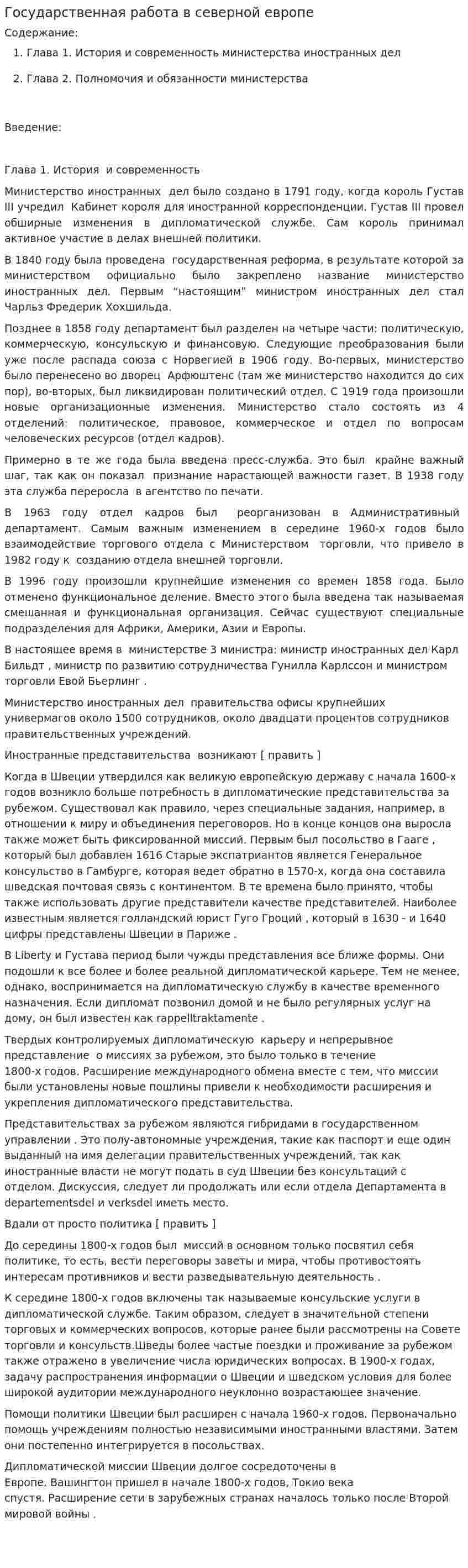 Государственная работа в северной европе

Содержание:

1. Глава 1. История и современность министерства иностранных дел

2. Глава 2. Полномочия и обязанности министерства

Введение:

Глава 1. История и современность

Министерство иностранных дел было создано в 1791 году, когда король Густав III учредил Кабинет короля для иностранной корреспонденции. Густав III провел обширные изменения в дипломатической службе. Сам король принимал активное участие в делах внешней политики.

В 1840 году была проведена государственная реформа, в результате которой за министерством официально было закреплено название министерство иностранных дел. Первым "настоящим" министром иностранных дел стал Чарльз Фредерик Хохшильда.

Позднее в 1858 году департамент был разделен на четыре части: политическую, коммерческую, консульскую и финансовую. Следующие преобразования были уже после распада союза с Норвегией в 1906 году. Во-первых, министерство было перенесено во дворец Арфюштенс (там же министерство находится до сих пор), во-вторых, был ликвидирован политический отдел. С 1919 года произошли новые организационные изменения. Министерство стало состоять из 4 отделений: политическое, правовое, коммерческое и отдел по вопросам человеческих ресурсов (отдел кадров).

Примерно в те же года была введена пресс-служба. Это был крайне важный шаг, так как он показал признание нарастающей важности газет. В 1938 году эта служба переросла в агентство по печати.

В 1963 году отдел кадров был реорганизован в Административный департамент. Самым важным изменением в середине 1960-х годов было взаимодействие торгового отдела с Министерством торговли, что привело в 1982 году к созданию отдела внешней торговли.

В 1996 году произошли крупнейшие изменения со времен 1858 года. Было отменено функциональное деление. Вместо этого была введена так называемая смешанная и функциональная организация. Сейчас существуют специальные подразделения для Африки, Америки, Азии и Европы.

В настоящее время в министерстве 3 министра: министр иностранных дел Карл Бильдт , министр по развитию сотрудничества Гунилла Карлссон и министром торговли Евой Бьерлинг .

Министерство иностранных дел правительства офисы крупнейших универмагов около 1500 сотрудников, около двадцати процентов сотрудников правительственных учреждений.

Иностранные представительства возникают [ править ]

Когда в Швеции утвердился как великую европейскую державу с начала 1600-х годов возникло больше потребность в дипломатические представительства за рубежом. Существовал как правило, через специальные задания, например, в отношении к миру и объединения переговоров. Но в конце концов она выросла также может быть фиксированной миссий. Первым был посольство в Гааге , который был добавлен 1616 Старые экспатриантов является Генеральное консульство в Гамбурге, которая ведет обратно в 1570-х, когда она составила шведская почтовая связь с континентом. В те времена было принято, чтобы также использовать другие представители качестве представителей. Наиболее известным является голландский юрист Гуго Гроций , который в 1630 - и 1640 цифры представлены Швеции в Париже .

В Liberty и Густава период были чужды представления все ближе формы. Они подошли к все более и более реальной дипломатической карьере. Тем не менее, однако, воспринимается на дипломатическую службу в качестве временного назначения. Если дипломат позвонил домой и не было регулярных услуг на дому, он был известен как rappelltraktamente .

Твердых контролируемых дипломатическую карьеру и непрерывное представление о миссиях за рубежом, это было только в течение 1800-х годов. Расширение международного обмена вместе с тем, что миссии были установлены новые пошлины привели к необходимости расширения и укрепления дипломатического представительства.

Представительствах за рубежом являются гибридами в государственном управлении . Это полу-автономные учреждения, такие как паспорт и еще один выданный на имя делегации правительственных учреждений, так как иностранные власти не могут подать в суд Швеции без консультаций с отделом. Дискуссия, следует ли продолжать или если отдела Департамента в departementsdel и verksdel иметь место.

Вдали от просто политика [ править ]

До середины 1800-х годов был миссий в основном только посвятил себя политике, то есть, вести переговоры заветы и мира, чтобы противостоять интересам противников и вести разведывательную деятельность .

К середине 1800-х годов включены так называемые консульские услуги в дипломатической службе. Таким образом, следует в значительной степени торговых и коммерческих вопросов, которые ранее были рассмотрены на Совете торговли и консульств.Шведы более частые поездки и проживание за рубежом также отражено в увеличение числа юридических вопросах. В 1900-х годах, задачу распространения информации о Швеции и шведском условия для более широкой аудитории международного неуклонно возрастающее значение.

Помощи политики Швеции был расширен с начала 1960-х годов. Первоначально помощь учреждениям полностью независимыми иностранными властями. Затем они постепенно интегрируется в посольствах.

Дипломатической миссии Швеции долгое сосредоточены в Европе. Вашингтон пришел в начале 1800-х годов, Токио века спустя. Расширение сети в зарубежных странах началось только после Второй мировой войны .